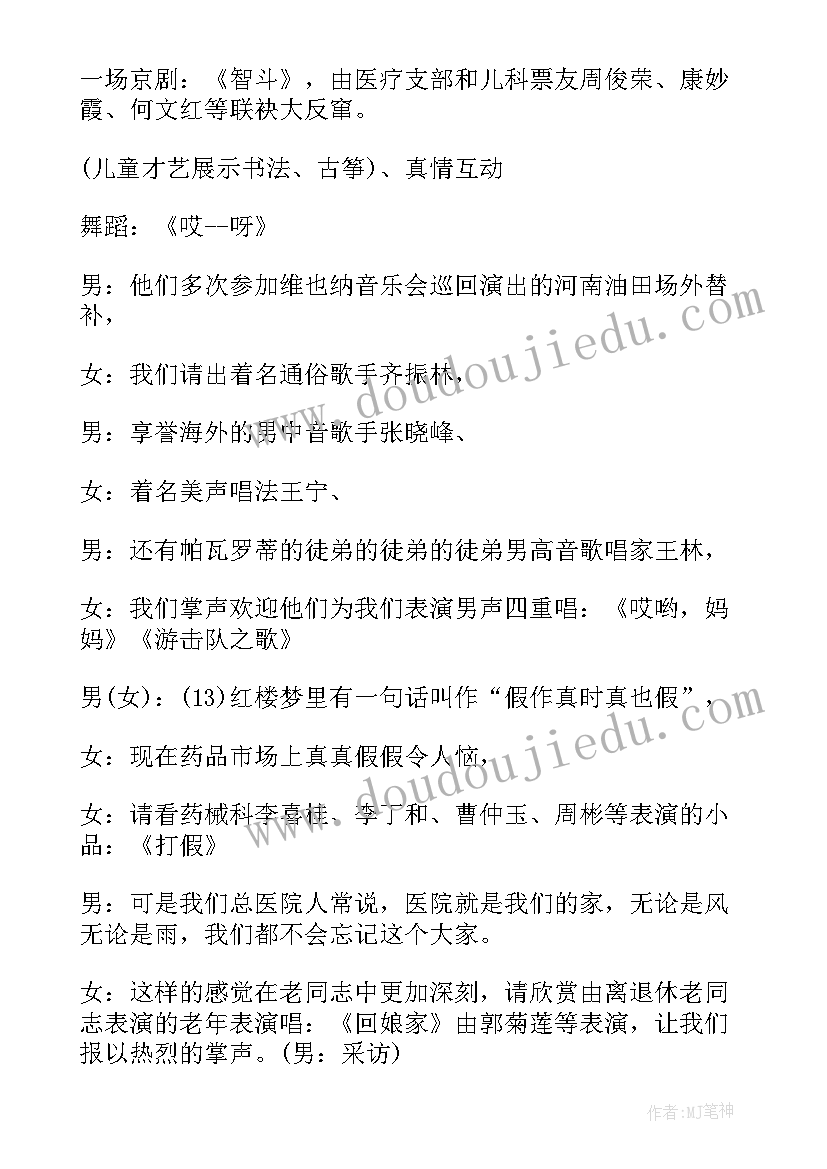 一场京剧：《智斗》，由医疗支部和儿科票友周俊荣、康妙霞、何文红等联袂大反窜。

(儿童才艺展示书法、古筝)、真情互动

舞蹈：《哎--呀》

男：他们多次参加维也纳音乐会巡回演出的河南油田场外替补，

女：我们请出着名通俗歌手齐振林，

男：享誉海外的男中音歌手张晓峰、

女：着名美声唱法王宁、

男：还有帕瓦罗蒂的徒弟的徒弟的徒弟男高音歌唱家王林，

女：我们掌声欢迎他们为我们表演男声四重唱：《哎哟，妈妈》《游击队之歌》

男(女)：(13)红楼梦里有一句话叫作“假作真时真也假”，

女：现在药品市场上真真假假令人恼，

女：请看药械科李喜桂、李丁和、曹仲玉、周彬等表演的小品：《打假》

男：可是我们总医院人常说，医院就是我们的家，无论是风无论是雨，我们都不会忘记这个大家。

女：这样的感觉在老同志中更加深刻，请欣赏由离退休老同志表演的老年表演唱：《回娘家》由郭菊莲等表演，让我们报以热烈的掌声。(男：采访)

www.doudoujiedu.com

www.doudoujiedu.com

作者:MJ笔神